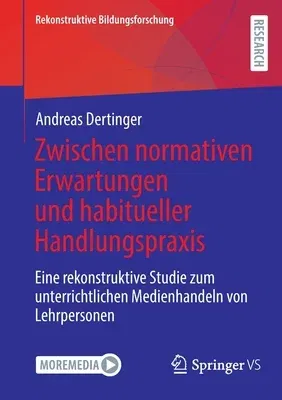 Rekonstruktive Bildungsforschung

RESEARCH

Andreas Dertinger

Zwischen normativen Erwartungen und habitueller Handlungspraxis

Eine rekonstruktive Studie zum unterrichtlichen Medienhandeln von Lehrpersonen

MOREMEDIA

Springer VS